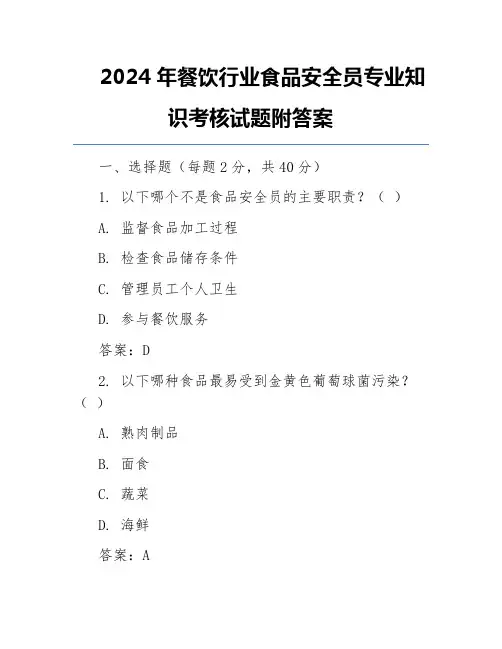 2024 年餐饮行业食品安全员专业知识考核试题附答案

一、选择题（每题 2 分，共 40 分）

1. 以下哪个不是食品安全员的主要职责？（ ）

A. 监督食品加工过程

B. 检查食品储存条件

C. 管理员工个人卫生

D. 参与餐饮服务

答案：D

2. 以下哪种食品最易受到金黄色葡萄球菌污染？（ ）

A. 熟肉制品

B. 面食

C. 蔬菜

D. 海鲜

答案：A